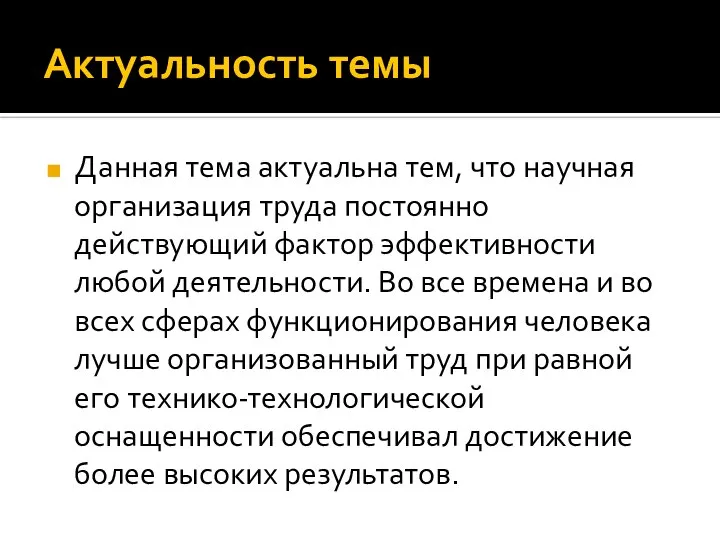 Актуальность темы

Данная тема актуальна тем, что научная организация труда постоянно действующий фактор эффективности любой деятельности. Во все времена и во всех сферах функционирования человека лучше организованный труд при равной его технико-технологической оснащенности обеспечивал достижение более высоких результатов.